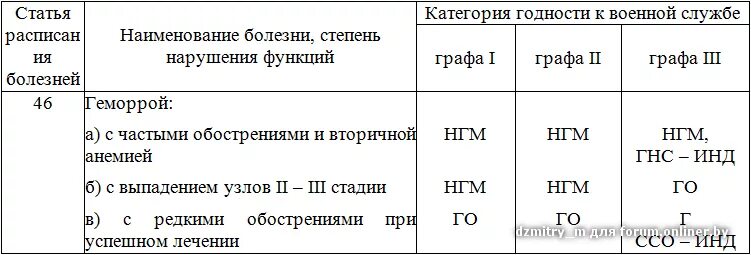 | Статья расписания болезней | Наименование болезни, степень нарушения функций | Категория годности к военной службе | | |
|---|---|---|---|---|
| | | графа I | графа II | графа III |
| 46 | Геморрой: | | | |
| | а) с частыми обострениями и вторичной анемией | НГМ | НГМ | НГМ, ГНС – ИНД |
| | б) с выпадением узлов II – III стадии | НГМ | НГМ | ГО |
| | в) с редкими обострениями при успешном лечении | ГО | ГО | Г ССО – ИНД |

dzmitry_m для forum.onliner.by